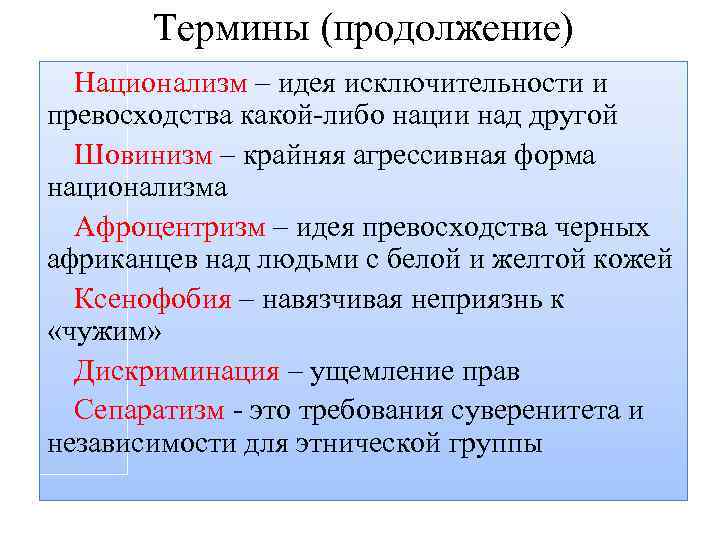 Термины (продолжение)

Национализм – идея исключительности и превосходства какой-либо нации над другой

Шовинизм – крайняя агрессивная форма национализма

Афроцентризм – идея превосходства черных африканцев над людьми с белой и желтой кожей

Ксенофобия – навязчивая неприязнь к «чужим»

Дискриминация – ущемление прав

Сепаратизм - это требования суверенитета и независимости для этнической группы